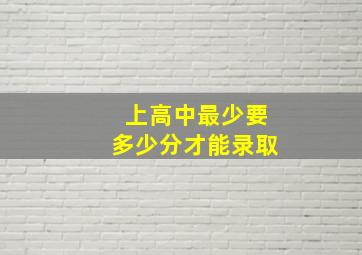 上高中最少要
多少分才能录取